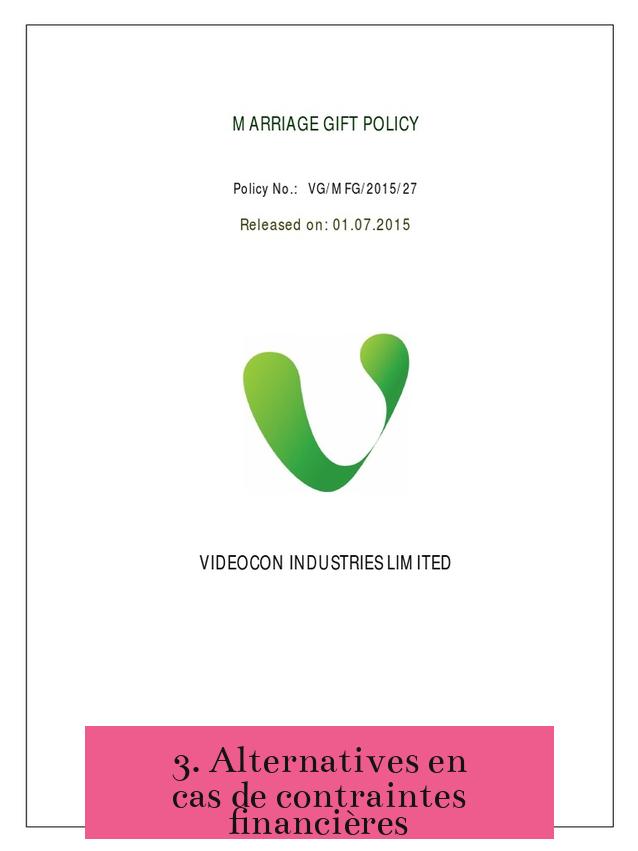 MARRIAGE GIFT POLICY

Policy No.: VG/MFG/2015/27

Released on: 01.07.2015

VIDEOCON INDUSTRIES LIMITED

3. Alternatives en cas de contraintes financières